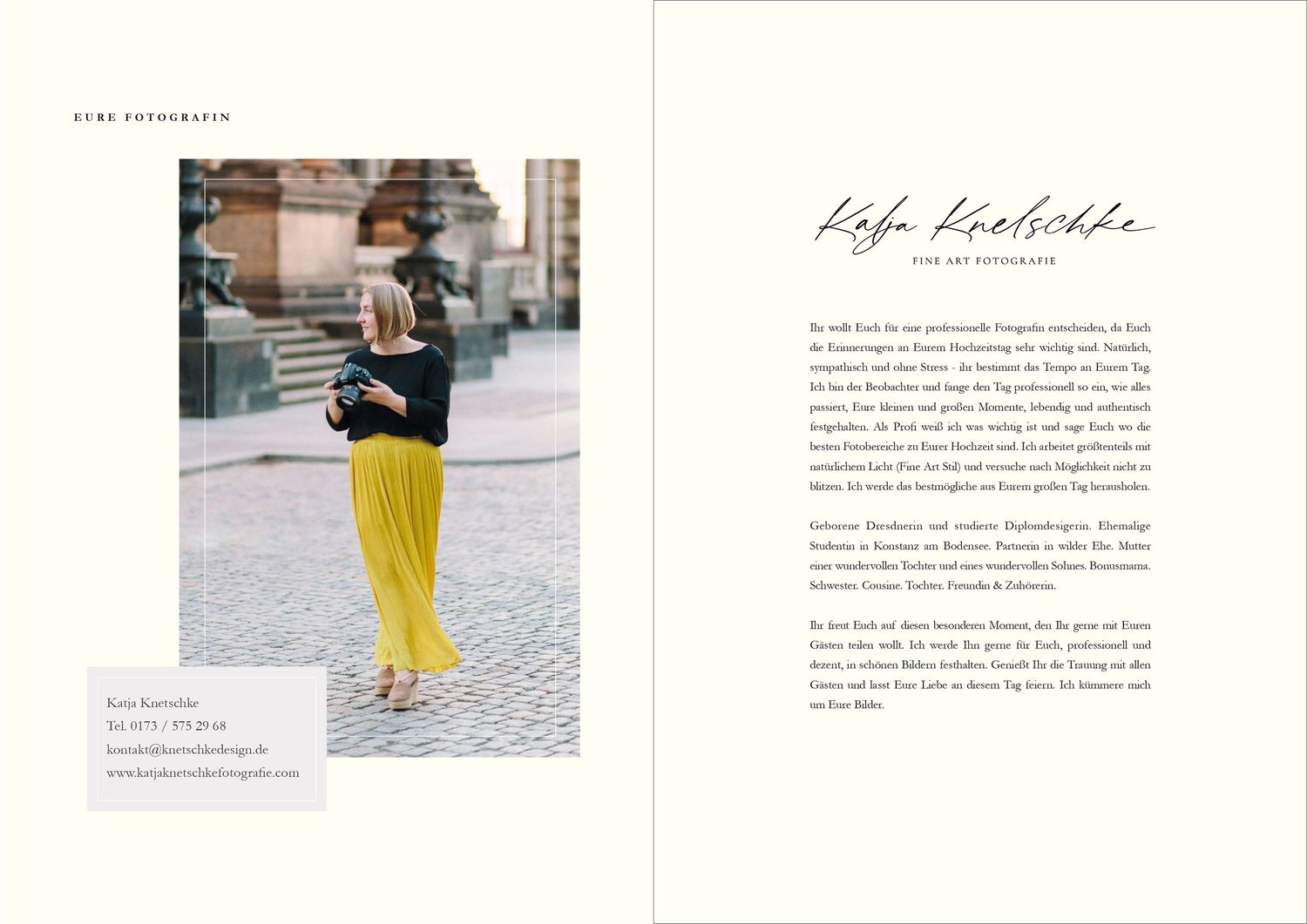 EURE FOTOGRAFIN

Katja Knetschke
Tel. 0173 / 575 29 68
kontakt@knetschkedesign.de
www.katjaknetschkefotografie.com

Katja Knetschke

FINE ART FOTOGRAFIE

Ihr wollt Euch für eine professionelle Fotografin entscheiden, da Euch die Erinnerungen an Eurem Hochzeitstag sehr wichtig sind. Natürlich, sympathisch und ohne Stress - ihr bestimmt das Tempo an Eurem Tag. Ich bin der Beobachter und fange den Tag professionell so ein, wie alles passiert, Eure kleinen und großen Momente, lebendig und authentisch festgehalten. Als Profi weiß ich was wichtig ist und sage Euch wo die besten Fotobereiche zu Eurer Hochzeit sind. Ich arbeitet größtenteils mit natürlichem Licht (Fine Art Stil) und versuche nach Möglichkeit nicht zu blitzen. Ich werde das bestmögliche aus Eurem großen Tag herausholen.

Geborene Dresdnerin und studierte Diplomdesigerin. Ehemalige Studentin in Konstanz am Bodensee. Partnerin in wilder Ehe. Mutter einer wundervollen Tochter und eines wundervollen Sohnes. Bonusmama. Schwester. Cousine. Tochter. Freundin & Zuhörerin.

Ihr freut Euch auf diesen besonderen Moment, den Ihr gerne mit Euren Gästen teilen wollt. Ich werde Ihn gerne für Euch, professionell und dezent, in schönen Bildern festhalten. Genießt Ihr die Trauung mit allen Gästen und lasst Eure Liebe an diesem Tag feiern. Ich kümmere mich um Eure Bilder.